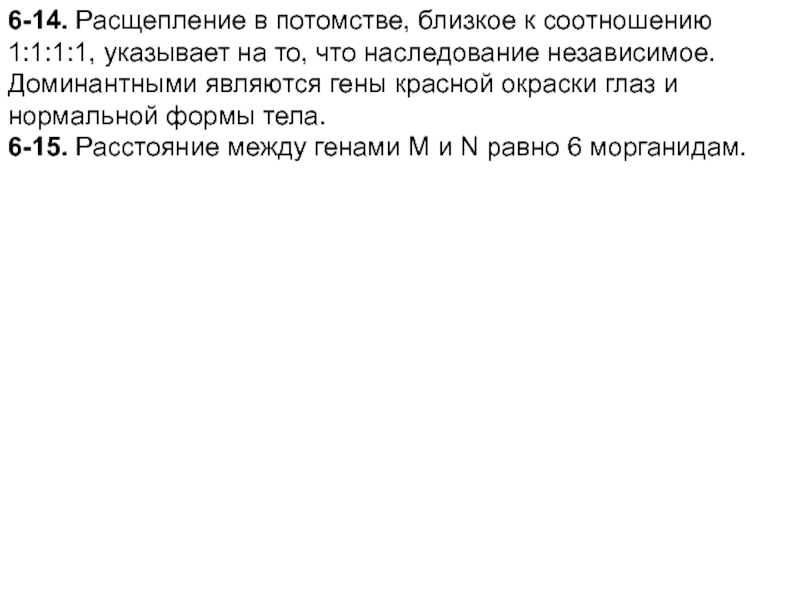 6-14. Расщепление в потомстве, близкое к соотношению 1:1:1:1, указывает на то, что наследование независимое. Доминантными являются гены красной окраски глаз и нормальной формы тела.

6-15. Расстояние между генами M и N равно 6 морганидам.